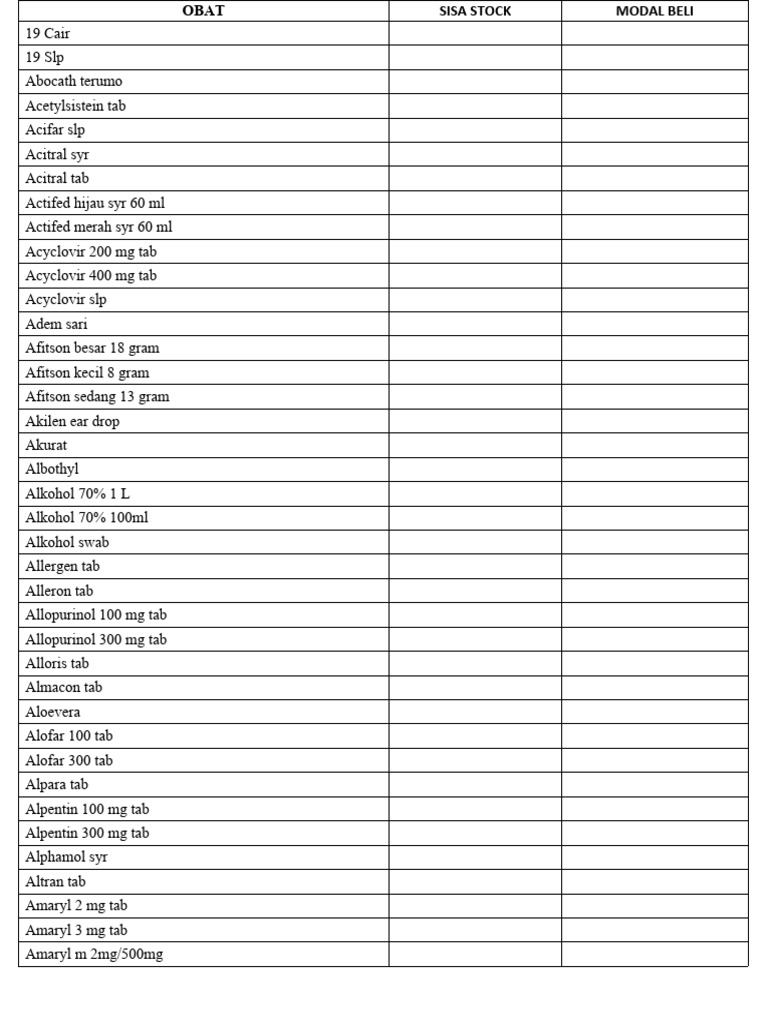 | OBAT | SISA STOCK | MODAL BELI |
|---|---|---|
| 19 Cair | | |
| 19 Slp | | |
| Abocath terumo | | |
| Acetylsistein tab | | |
| Acifar slp | | |
| Acitral syr | | |
| Acitral tab | | |
| Actifed hijau syr 60 ml | | |
| Actifed merah syr 60 ml | | |
| Acyclovir 200 mg tab | | |
| Acyclovir 400 mg tab | | |
| Acyclovir slp | | |
| Adem sari | | |
| Afitson besar 18 gram | | |
| Afitson kecil 8 gram | | |
| Afitson sedang 13 gram | | |
| Akilen ear drop | | |
| Akurat | | |
| Albothyl | | |
| Alkohol 70% 1 L | | |
| Alkohol 70% 100ml | | |
| Alkohol swab | | |
| Allergen tab | | |
| Alleron tab | | |
| Allopurinol 100 mg tab | | |
| Allopurinol 300 mg tab | | |
| Alloris tab | | |
| Almacon tab | | |
| Aloevera | | |
| Alofar 100 tab | | |
| Alofar 300 tab | | |
| Alpara tab | | |
| Alpentin 100 mg tab | | |
| Alpentin 300 mg tab | | |
| Alphamol syr | | |
| Altran tab | | |
| Amaryl 2 mg tab | | |
| Amaryl 3 mg tab | | |
| Amaryl m 2mg/500mg | | |